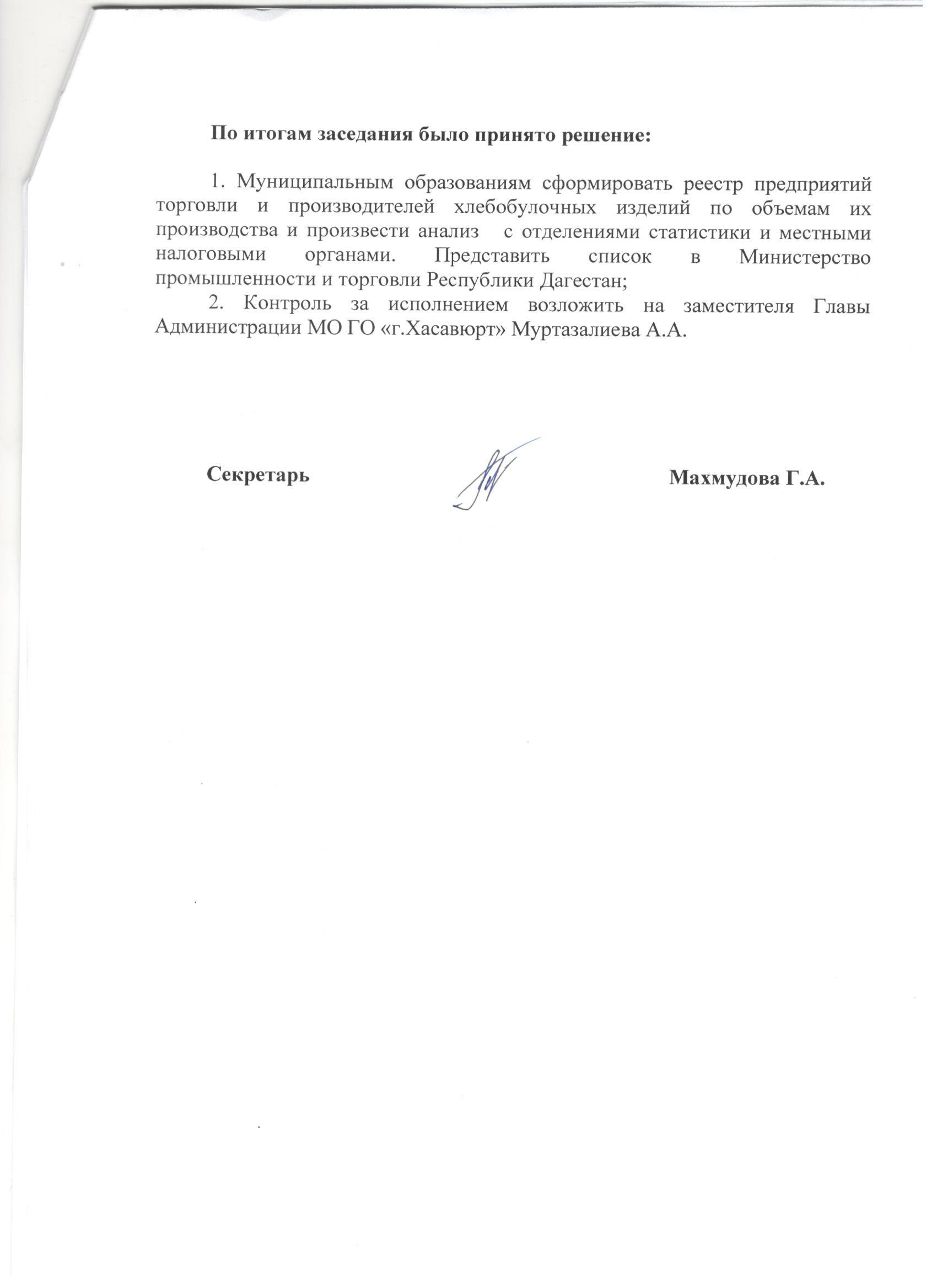 По итогам заседания было принято решение:

1. Муниципальным образованиям сформировать реестр предприятий торговли и производителей хлебобулочных изделий по объемам их производства и произвести анализ с отделениями статистики и местными налоговыми органами. Представить список в Министерство промышленности и торговли Республики Дагестан;

2. Контроль за исполнением возложить на заместителя Главы Администрации МО ГО «г.Хасавюрт» Муртазалиева А.А.

Секретарь

Махмудова Г.А.